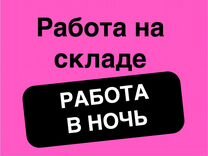 Работа на складе

РАБОТА
В НОЧЬ